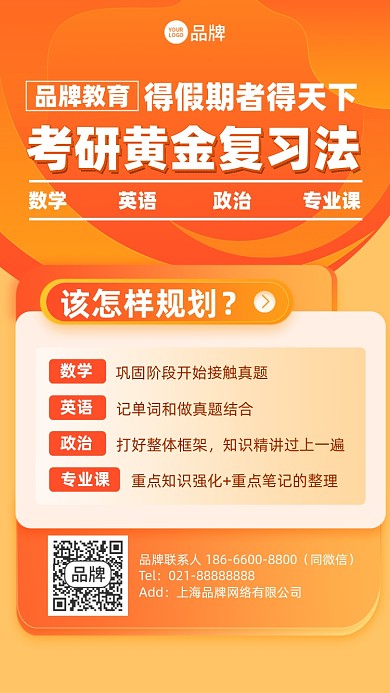 YOUR LOGO 品牌

品牌教育 得假期者得天下

考研黄金复习法

数学 英语 政治 专业课

该怎样规划？

数学 巩固阶段开始接触真题

英语 记单词和做真题结合

政治 打好整体框架，知识精讲过上一遍

专业课 重点知识强化+重点笔记的整理

品牌

品牌联系人 186-6600-8800（同微信）
Tel：021-88888888
Add：上海品牌网络有限公司